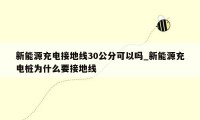 新能源充电接地线30公分可以吗_新能源充电桩为什么要接地线